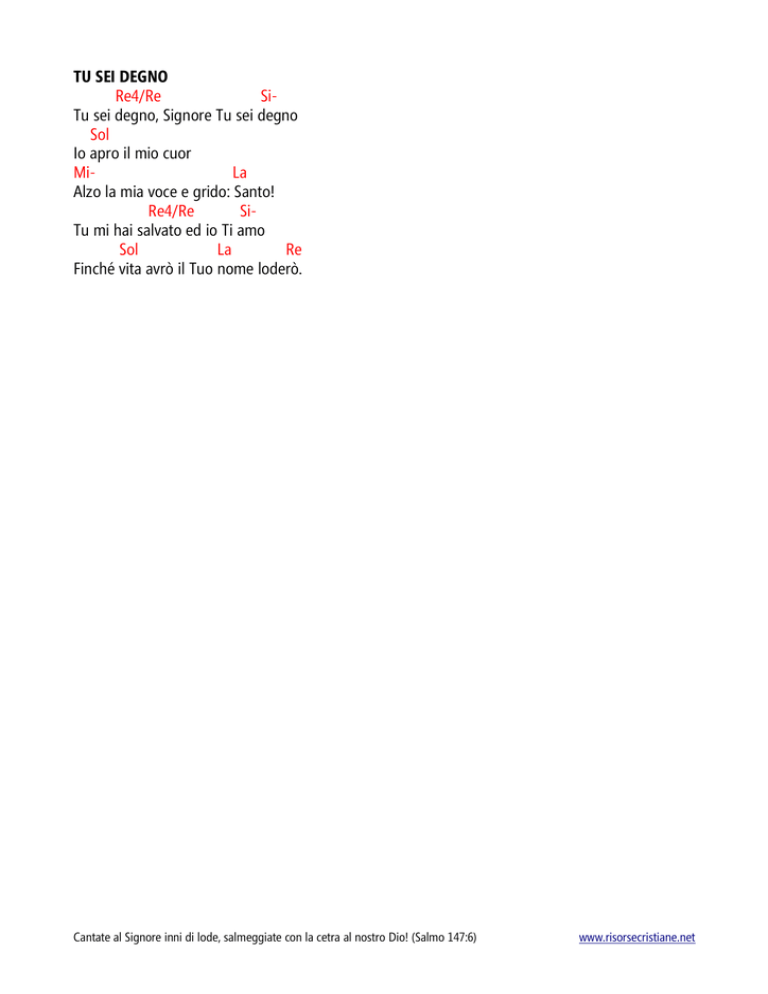 **TU SEI DEGNO**
Re4/Re Si-
Tu sei degno, Signore Tu sei degno
Sol
Io apro il mio cuor
Mi- La
Alzo la mia voce e grido: Santo!
Re4/Re Si-
Tu mi hai salvato ed io Ti amo
Sol La Re
Finché vita avrò il Tuo nome loderò.

Cantate al Signore inni di lode, salmeggiate con la cetra al nostro Dio! (Salmo 147:6)

www.risorsecristiane.net